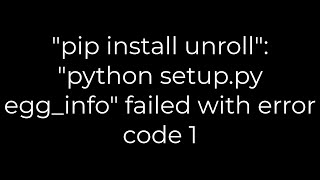 "pip install unroll": "python setup.py egg_info" failed with error code 1